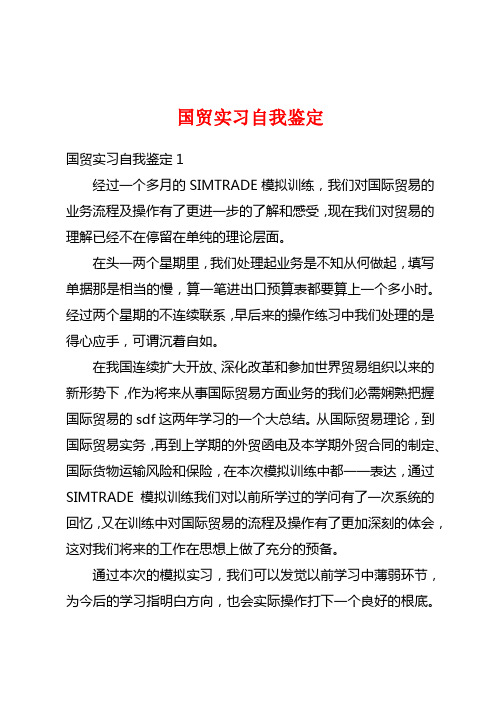 国贸实习自我鉴定

国贸实习自我鉴定 1

经过一个多月的 SIMTRADE 模拟训练，我们对国际贸易的业务流程及操作有了更进一步的了解和感受，现在我们对贸易的理解已经不在停留在单纯的理论层面。

在头一两个星期里，我们处理起业务是不知从何做起，填写单据那是相当的慢，算一笔进出口预算表都要算上一个多小时。经过两个星期的不连续联系，早后来的操作练习中我们处理的是得心应手，可谓沉着自如。

在我国连续扩大开放、深化改革和参加世界贸易组织以来的新形势下，作为将来从事国际贸易方面业务的我们必需娴熟把握国际贸易的 sdf 这两年学习的一个大总结。从国际贸易理论，到国际贸易实务，再到上学期的外贸函电及本学期外贸合同的制定、国际货物运输风险和保险，在本次模拟训练中都一一表达，通过 SIMTRADE 模拟训练我们对以前所学过的学问有了一次系统的回忆，又在训练中对国际贸易的流程及操作有了更加深刻的体会，这对我们将来的工作在思想上做了充分的预备。

通过本次的模拟实习，我们可以发觉以前学习中薄弱环节，为今后的学习指明白方向，也会实际操作打下一个良好的根底。